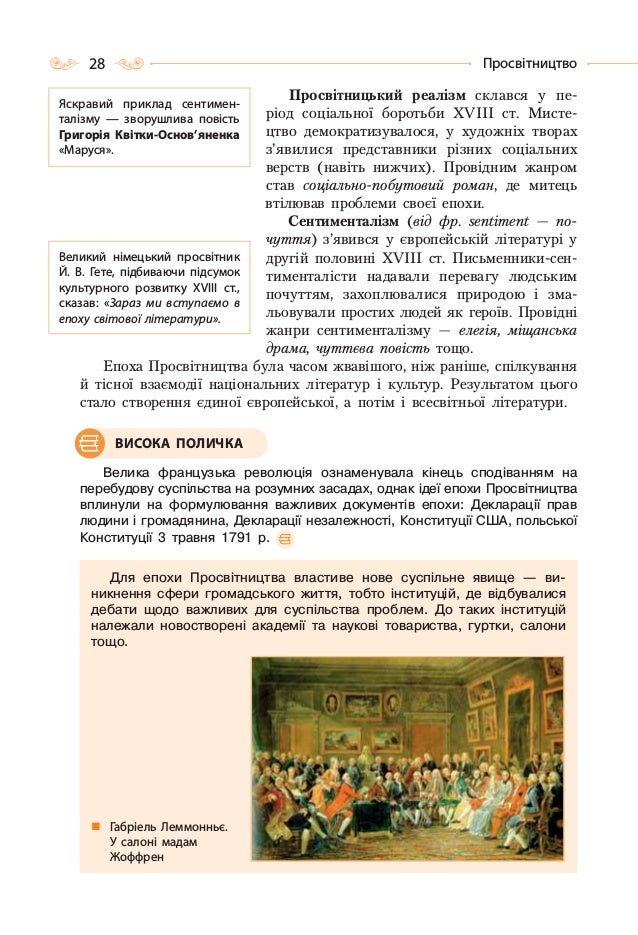 28

Просвітництво

Яскравий приклад сентименталізму — зворушлива повість **Григорія Квітки-Основ'яненка** «Маруся».

Великий німецький просвітник Й. В. Гете, підбиваючи підсумок культурного розвитку XVIII ст., сказав: «*Зараз ми вступаємо в епоху світової літератури*».

**Просвітницький реалізм** склався у період соціальної боротьби XVIII ст. Мистецтво демократизувалося, у художніх творах з'явилися представники різних соціальних верств (навіть нижчих). Провідним жанром став *соціально-побутовий роман*, де митець втілював проблеми своєї епохи.

**Сентименталізм** (*від фр. sentiment — почуття*) з'явився у європейській літературі у другій половині XVIII ст. Письменники-сентименталісти надавали перевагу людським почуттям, захоплювалися природою і змальовували простих людей як героїв. Провідні жанри сентименталізму — *елегія, міщанська драма, чуттєва повість* тощо.

Епоха Просвітництва була часом жвавішого, ніж раніше, спілкування й тісної взаємодії національних літератур і культур. Результатом цього стало створення єдиної європейської, а потім і всесвітньої літератури.

ВИСОКА ПОЛИЧКА

Велика французька революція ознаменувала кінець сподіванням на перебудову суспільства на розумних засадах, однак ідеї епохи Просвітництва вплинули на формулювання важливих документів епохи: Декларації прав людини і громадянина, Декларації незалежності, Конституції США, польської Конституції 3 травня 1791 р.

Для епохи Просвітництва властиве нове суспільне явище — виникнення сфери громадського життя, тобто інституцій, де відбувалися дебати щодо важливих для суспільства проблем. До таких інституцій належали новостворені академії та наукові товариства, гуртки, салони тощо.

Габріель Леммоннье. У салоні мадам Жоффрен